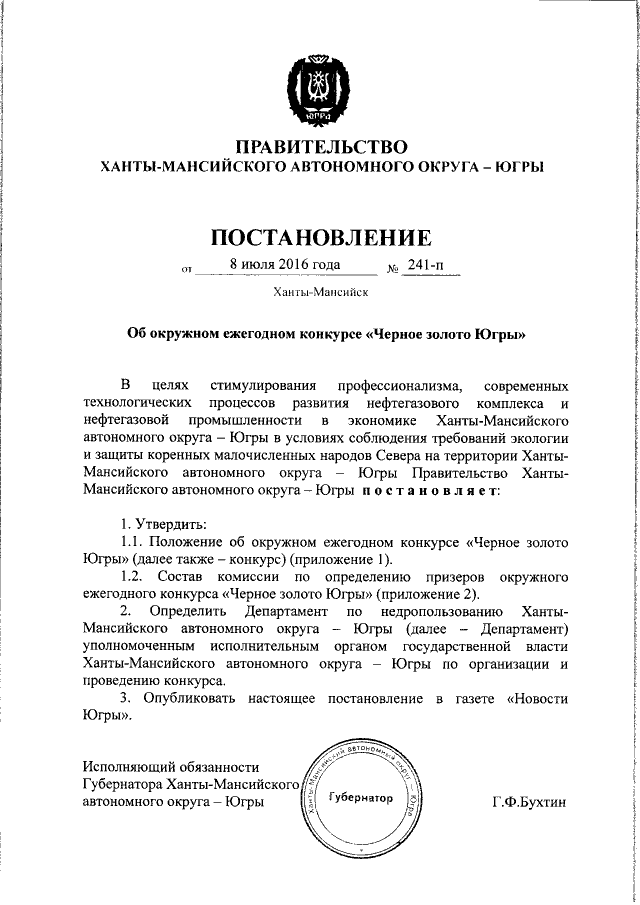 ЮГРА

ПРАВИТЕЛЬСТВО
ХАНТЫ-МАНСИЙСКОГО АВТОНОМНОГО ОКРУГА – ЮГРЫ

ПОСТАНОВЛЕНИЕ

от 8 июля 2016 года № 241-п

Ханты-Мансийск

Об окружном ежегодном конкурсе «Черное золото Югры»

В целях стимулирования профессионализма, современных технологических процессов развития нефтегазового комплекса и нефтегазовой промышленности в экономике Ханты-Мансийского автономного округа – Югры в условиях соблюдения требований экологии и защиты коренных малочисленных народов Севера на территории Ханты-Мансийского автономного округа – Югры Правительство Ханты-Мансийского автономного округа – Югры постановляет:

1. Утвердить:
1.1. Положение об окружном ежегодном конкурсе «Черное золото Югры» (далее также – конкурс) (приложение 1).
1.2. Состав комиссии по определению призеров окружного ежегодного конкурса «Черное золото Югры» (приложение 2).
2. Определить Департамент по недропользованию Ханты-Мансийского автономного округа – Югры (далее – Департамент) уполномоченным исполнительным органом государственной власти Ханты-Мансийского автономного округа – Югры по организации и проведению конкурса.
3. Опубликовать настоящее постановление в газете «Новости Югры».

Исполняющий обязанности
Губернатора Ханты-Мансийского
автономного округа – Югры

Ханты-Мансийский автономный округ – Югра
Губернатор

Г.Ф.Бухтин